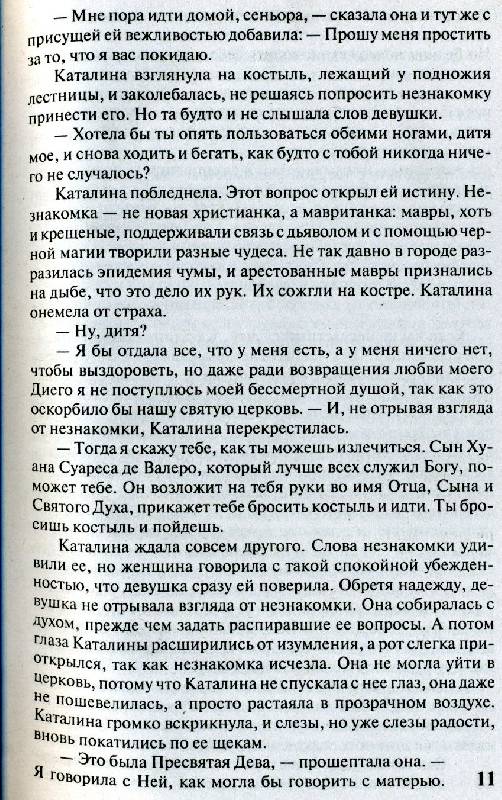 — Мне пора идти домой, сеньора, — сказала она и тут же с присущей ей вежливостью добавила: — Прошу меня простить за то, что я вас покидаю.

Каталина взглянула на костыль, лежащий у подножия лестницы, и заколебалась, не решаясь попросить незнакомку принести его. Но та будто и не слышала слов девушки.

— Хотела бы ты опять пользоваться обеими ногами, дитя мое, и снова ходить и бегать, как будто с тобой никогда ничего не случалось?

Каталина побледнела. Этот вопрос открыл ей истину. Незнакомка — не новая христианка, а мавританка: мавры, хоть и крещеные, поддерживали связь с дьяволом и с помощью черной магии творили разные чудеса. Не так давно в городе разразилась эпидемия чумы, и арестованные мавры признались на дыбе, что это дело их рук. Их сожгли на костре. Каталина онемела от страха.

— Ну, дитя?

— Я бы отдала все, что у меня есть, а у меня ничего нет, чтобы выздороветь, но даже ради возвращения любви моего Диего я не поступлюсь моей бессмертной душой, так как это оскорбило бы нашу святую церковь. — И, не отрывая взгляда от незнакомки, Каталина перекрестилась.

— Тогда я скажу тебе, как ты можешь излечиться. Сын Хуана Суареса де Валеро, который лучше всех служил Богу, поможет тебе. Он возложит на тебя руки во имя Отца, Сына и Святого Духа, прикажет тебе бросить костыль и идти. Ты бросишь костыль и пойдешь.

Каталина ждала совсем другого. Слова незнакомки удивили ее, но женщина говорила с такой спокойной убежденностью, что девушка сразу ей поверила. Обретя надежду, девушка не отрывала взгляда от незнакомки. Она собиралась с духом, прежде чем задать распиравшие ее вопросы. А потом глаза Каталины расширились от изумления, а рот слегка приоткрылся, так как незнакомка исчезла. Она не могла уйти в церковь, потому что Каталина не спускала с нее глаз, она даже не пошевелилась, а просто растаяла в прозрачном воздухе. Каталина громко вскрикнула, и слезы, но уже слезы радости, вновь покатились по ее щекам.

— Это была Пресвятая Дева, — прошептала она. — Я говорила с Ней, как могла бы говорить с матерью.

11